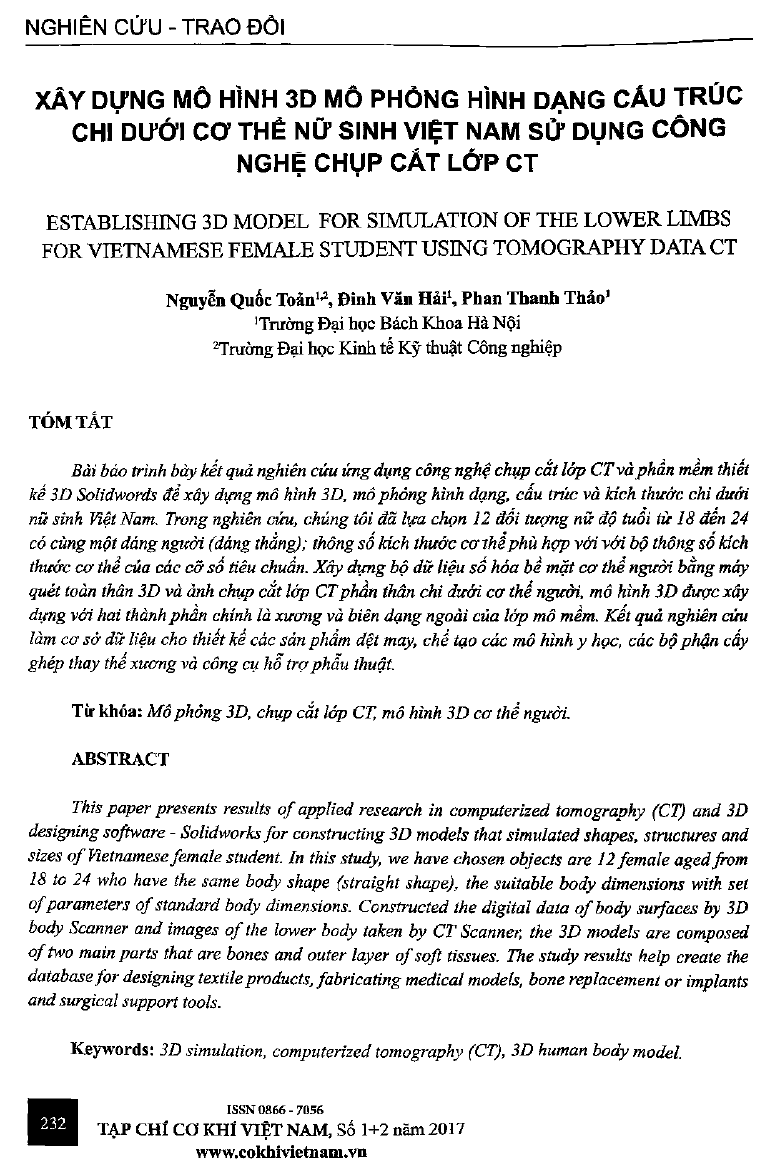 NGHIÊN CỨU - TRAO ĐỔI

XÂY DỰNG MÔ HÌNH 3D MÔ PHỎNG HÌNH DẠNG CẤU TRÚC CHI DƯỚI CƠ THỂ NỮ SINH VIỆT NAM SỬ DỤNG CÔNG NGHỆ CHỤP CẮT LỚP CT

ESTABLISHING 3D MODEL FOR SIMULATION OF THE LOWER LIMBS FOR VIETNAMESE FEMALE STUDENT USING TOMOGRAPHY DATA CT

Nguyễn Quốc Toản$^{1,2}$, Đinh Văn Hải$^{1}$, Phan Thanh Thảo$^{1}$
$^{1}$Trường Đại học Bách Khoa Hà Nội
$^{2}$Trường Đại học Kinh tế Kỹ thuật Công nghiệp

TÓM TẮT

Bài báo trình bày kết quả nghiên cứu ứng dụng công nghệ chụp cắt lớp CT và phần mềm thiết kế 3D Solidwords để xây dựng mô hình 3D, mô phỏng hình dạng, cấu trúc và kích thước chi dưới nữ sinh Việt Nam. Trong nghiên cứu, chúng tôi đã lựa chọn 12 đối tượng nữ độ tuổi từ 18 đến 24 có cùng một dáng người (dáng thẳng); thông số kích thước cơ thể phù hợp với với bộ thông số kích thước cơ thể của các cỡ số tiêu chuẩn. Xây dựng bộ dữ liệu số hóa bề mặt cơ thể người bằng máy quét toàn thân 3D và ảnh chụp cắt lớp CT phần thân chi dưới cơ thể người, mô hình 3D được xây dựng với hai thành phần chính là xương và biên dạng ngoài của lớp mô mềm. Kết quả nghiên cứu làm cơ sở dữ liệu cho thiết kế các sản phẩm dệt may, chế tạo các mô hình y học, các bộ phận cấy ghép thay thế xương và công cụ hỗ trợ phẫu thuật.

Từ khóa: Mô phỏng 3D, chụp cắt lớp CT, mô hình 3D cơ thể người.

ABSTRACT

This paper presents results of applied research in computerized tomography (CT) and 3D designing software - Solidworks for constructing 3D models that simulated shapes, structures and sizes of Vietnamese female student. In this study, we have chosen objects are 12 female aged from 18 to 24 who have the same body shape (straight shape), the suitable body dimensions with set of parameters of standard body dimensions. Constructed the digital data of body surfaces by 3D body Scanner and images of the lower body taken by CT Scanner, the 3D models are composed of two main parts that are bones and outer layer of soft tissues. The study results help create the database for designing textile products, fabricating medical models, bone replacement or implants and surgical support tools.

Keywords: 3D simulation, computerized tomography (CT), 3D human body model.

232

ISSN 0866 - 7056
TẠP CHÍ CƠ KHÍ VIỆT NAM, Số 1+2 năm 2017
www.cokhivietnam.vn